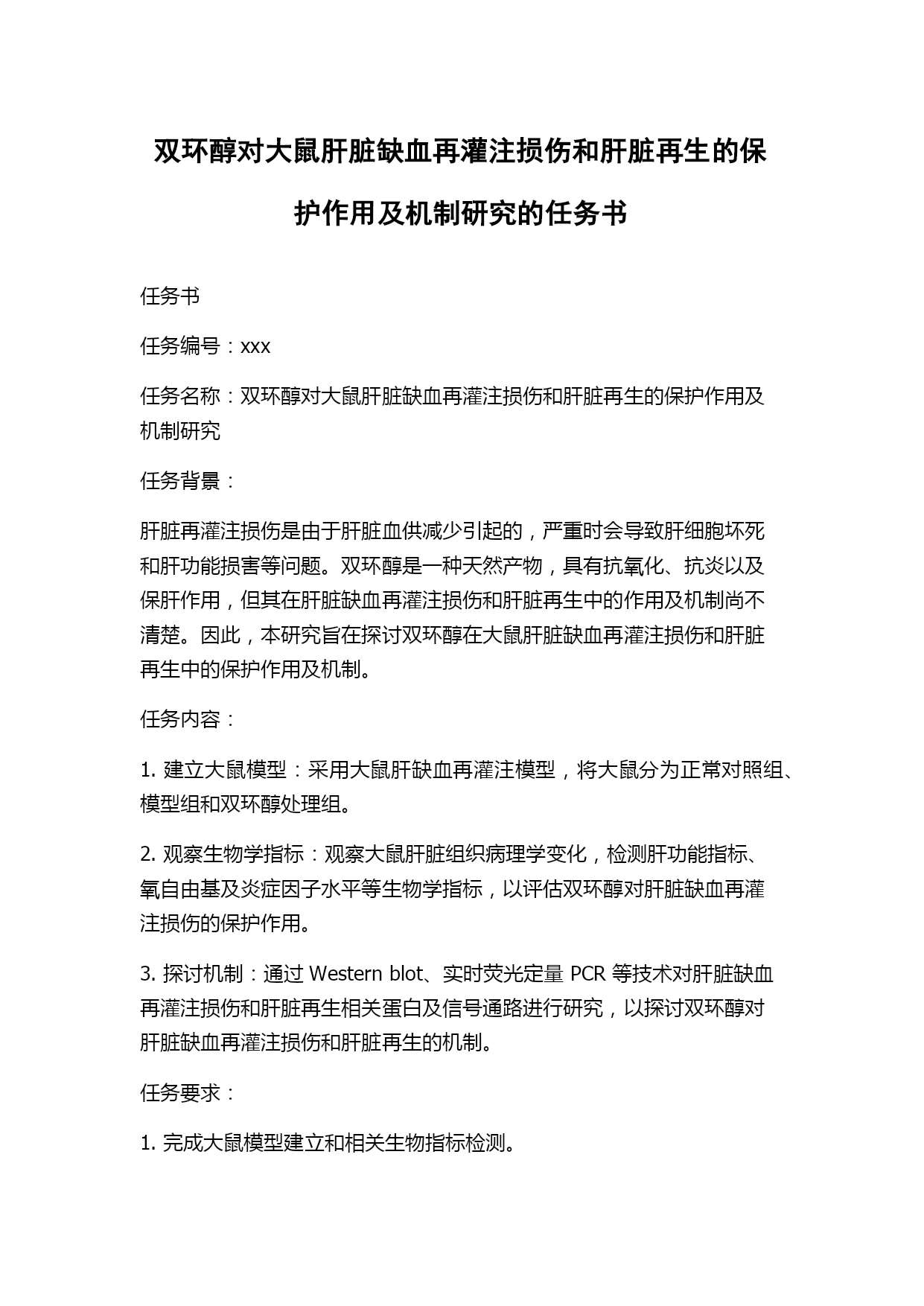 双环醇对大鼠肝脏缺血再灌注损伤和肝脏再生的保护作用及机制研究的任务书

任务书

任务编号：xxx

任务名称：双环醇对大鼠肝脏缺血再灌注损伤和肝脏再生的保护作用及机制研究

任务背景：

肝脏再灌注损伤是由于肝脏血供减少引起的，严重时会导致肝细胞坏死和肝功能损害等问题。双环醇是一种天然产物，具有抗氧化、抗炎以及保肝作用，但其在肝脏缺血再灌注损伤和肝脏再生中的作用及机制尚不清楚。因此，本研究旨在探讨双环醇在大鼠肝脏缺血再灌注损伤和肝脏再生中的保护作用及机制。

任务内容：

1. 建立大鼠模型：采用大鼠肝缺血再灌注模型，将大鼠分为正常对照组、模型组和双环醇处理组。

2. 观察生物学指标：观察大鼠肝脏组织病理学变化，检测肝功能指标、氧自由基及炎症因子水平等生物学指标，以评估双环醇对肝脏缺血再灌注损伤的保护作用。

3. 探讨机制：通过 Western blot、实时荧光定量 PCR 等技术对肝脏缺血再灌注损伤和肝脏再生相关蛋白及信号通路进行研究，以探讨双环醇对肝脏缺血再灌注损伤和肝脏再生的机制。

任务要求：

1. 完成大鼠模型建立和相关生物指标检测。